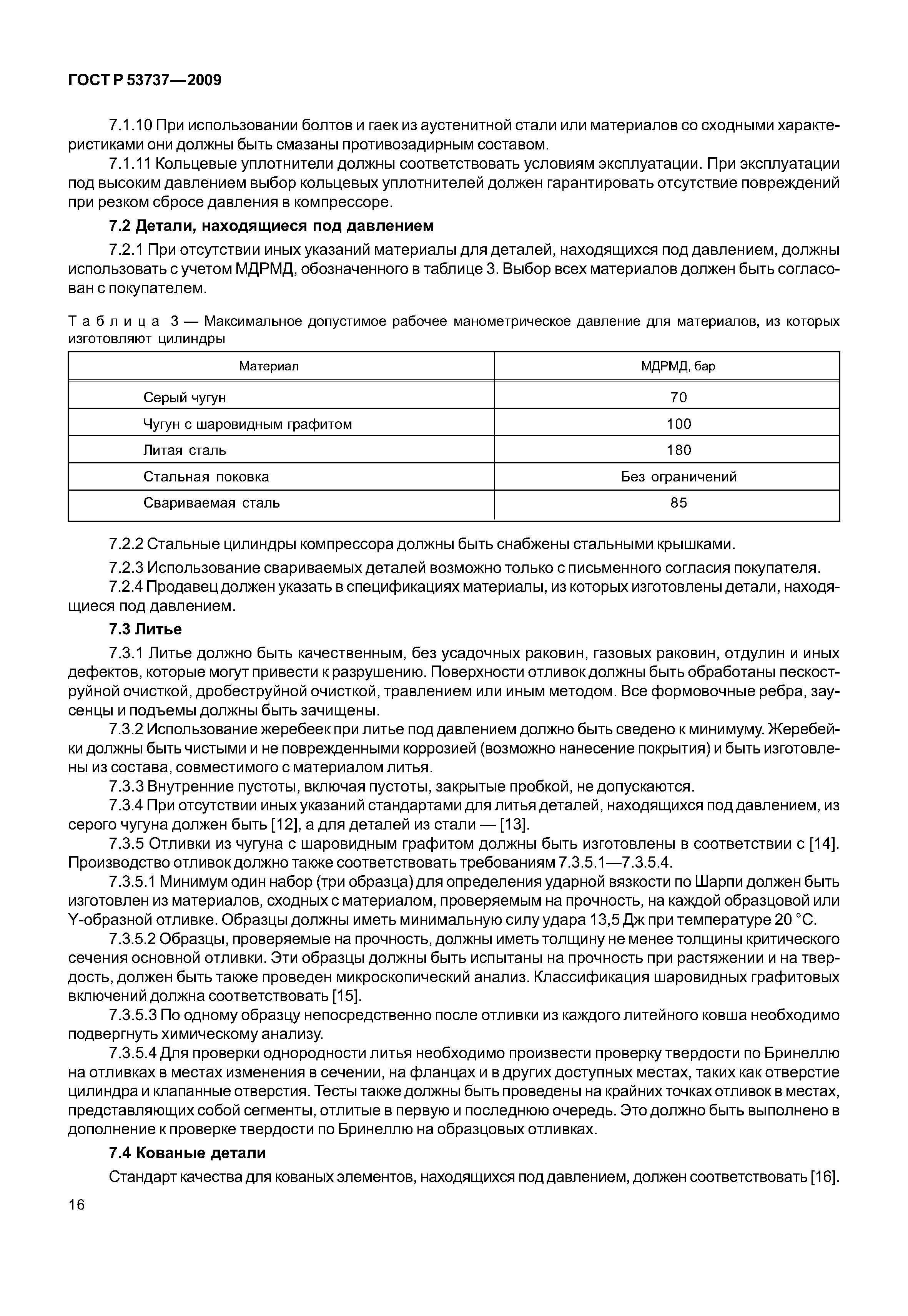 ГОСТ Р 53737—2009

7.1.10 При использовании болтов и гаек из аустенитной стали или материалов со сходными характеристиками они должны быть смазаны противозадирным составом.

7.1.11 Кольцевые уплотнители должны соответствовать условиям эксплуатации. При эксплуатации под высоким давлением выбор кольцевых уплотнителей должен гарантировать отсутствие повреждений при резком сбросе давления в компрессоре.

7.2 Детали, находящиеся под давлением

7.2.1 При отсутствии иных указаний материалы для деталей, находящихся под давлением, должны использовать с учетом МДРМД, обозначенного в таблице 3. Выбор всех материалов должен быть согласован с покупателем.

Таблица 3 — Максимальное допустимое рабочее манометрическое давление для материалов, из которых изготовляют цилиндры

| Материал | МДРМД, бар |
|---|---|
| Серый чугун | 70 |
| Чугун с шаровидным графитом | 100 |
| Литая сталь | 180 |
| Стальная поковка | Без ограничений |
| Свариваемая сталь | 85 |

7.2.2 Стальные цилиндры компрессора должны быть снабжены стальными крышками.

7.2.3 Использование свариваемых деталей возможно только с письменного согласия покупателя.

7.2.4 Продавец должен указать в спецификациях материалы, из которых изготовлены детали, находящиеся под давлением.

7.3 Литье

7.3.1 Литье должно быть качественным, без усадочных раковин, газовых раковин, отдулин и иных дефектов, которые могут привести к разрушению. Поверхности отливок должны быть обработаны пескоструйной очисткой, дробеструйной очисткой, травлением или иным методом. Все формовочные ребра, заусенцы и подъемы должны быть зачищены.

7.3.2 Использование жеребеек при литье под давлением должно быть сведено к минимуму. Жеребейки должны быть чистыми и не поврежденными коррозией (возможно нанесение покрытия) и быть изготовлены из состава, совместимого с материалом литья.

7.3.3 Внутренние пустоты, включая пустоты, закрытые пробкой, не допускаются.

7.3.4 При отсутствии иных указаний стандартами для литья деталей, находящихся под давлением, из серого чугуна должен быть [12], а для деталей из стали — [13].

7.3.5 Отливки из чугуна с шаровидным графитом должны быть изготовлены в соответствии с [14]. Производство отливок должно также соответствовать требованиям 7.3.5.1—7.3.5.4.

7.3.5.1 Минимум один набор (три образца) для определения ударной вязкости по Шарпи должен быть изготовлен из материалов, сходных с материалом, проверяемым на прочность, на каждой образцовой или Y-образной отливке. Образцы должны иметь минимальную силу удара 13,5 Дж при температуре 20 °С.

7.3.5.2 Образцы, проверяемые на прочность, должны иметь толщину не менее толщины критического сечения основной отливки. Эти образцы должны быть испытаны на прочность при растяжении и на твердость, должен быть также проведен микроскопический анализ. Классификация шаровидных графитовых включений должна соответствовать [15].

7.3.5.3 По одному образцу непосредственно после отливки из каждого литейного ковша необходимо подвергнуть химическому анализу.

7.3.5.4 Для проверки однородности литья необходимо произвести проверку твердости по Бринеллю на отливках в местах изменения в сечении, на фланцах и в других доступных местах, таких как отверстие цилиндра и клапанные отверстия. Тесты также должны быть проведены на крайних точках отливок в местах, представляющих собой сегменты, отлитые в первую и последнюю очередь. Это должно быть выполнено в дополнение к проверке твердости по Бринеллю на образцовых отливках.

7.4 Кованые детали

Стандарт качества для кованых элементов, находящихся под давлением, должен соответствовать [16].

16